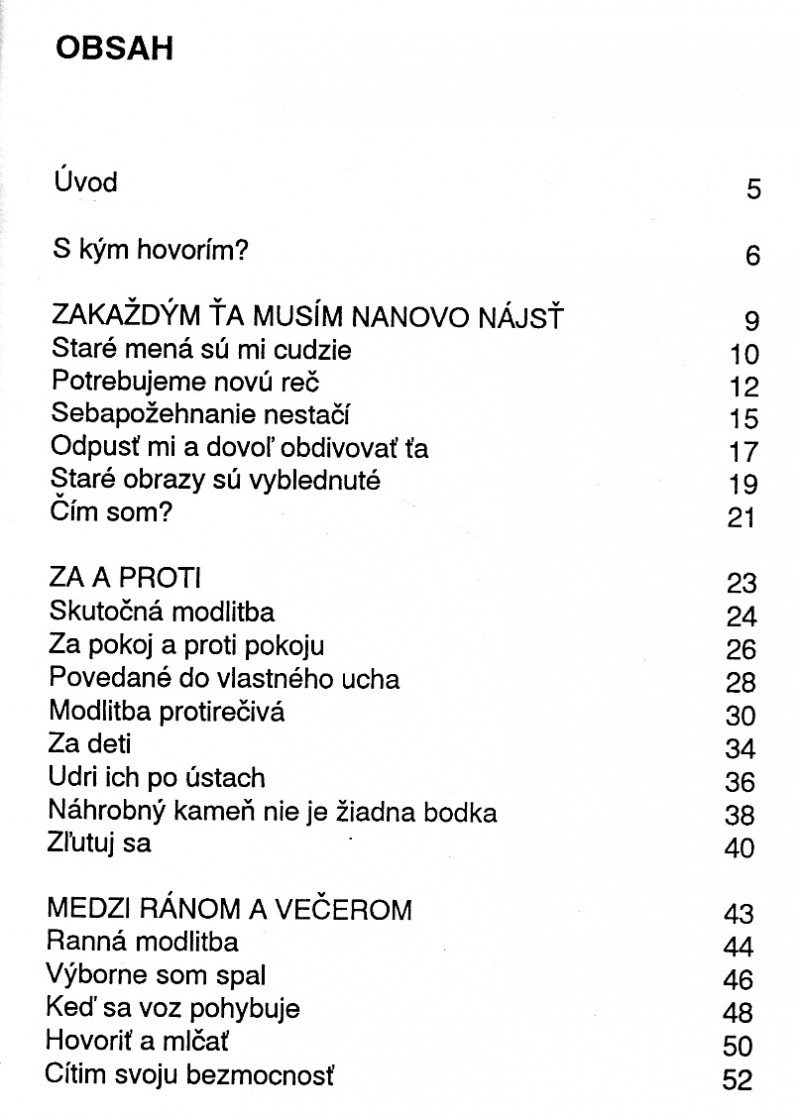 OBSAH

Úvod 5

S kým hovorím? 6

ZAKAŽDÝM ŤA MUSÍM NANOVO NÁJSŤ 9
Staré mená sú mi cudzie 10
Potrebujeme novú reč 12
Sebapožehnanie nestačí 15
Odpusť mi a dovoľ obdivovať ťa 17
Staré obrazy sú vyblednuté 19
Čím som? 21

ZA A PROTI 23
Skutočná modlitba 24
Za pokoj a proti pokoju 26
Povedané do vlastného ucha 28
Modlitba protirečivá 30
Za deti 34
Udri ich po ústach 36
Náhrobný kameň nie je žiadna bodka 38
Zľutuj sa 40

MEDZI RÁNOM A VEČEROM 43
Ranná modlitba 44
Výborne som spal 46
Keď sa voz pohybuje 48
Hovoriť a mlčať 50
Cítim svoju bezmocnosť 52